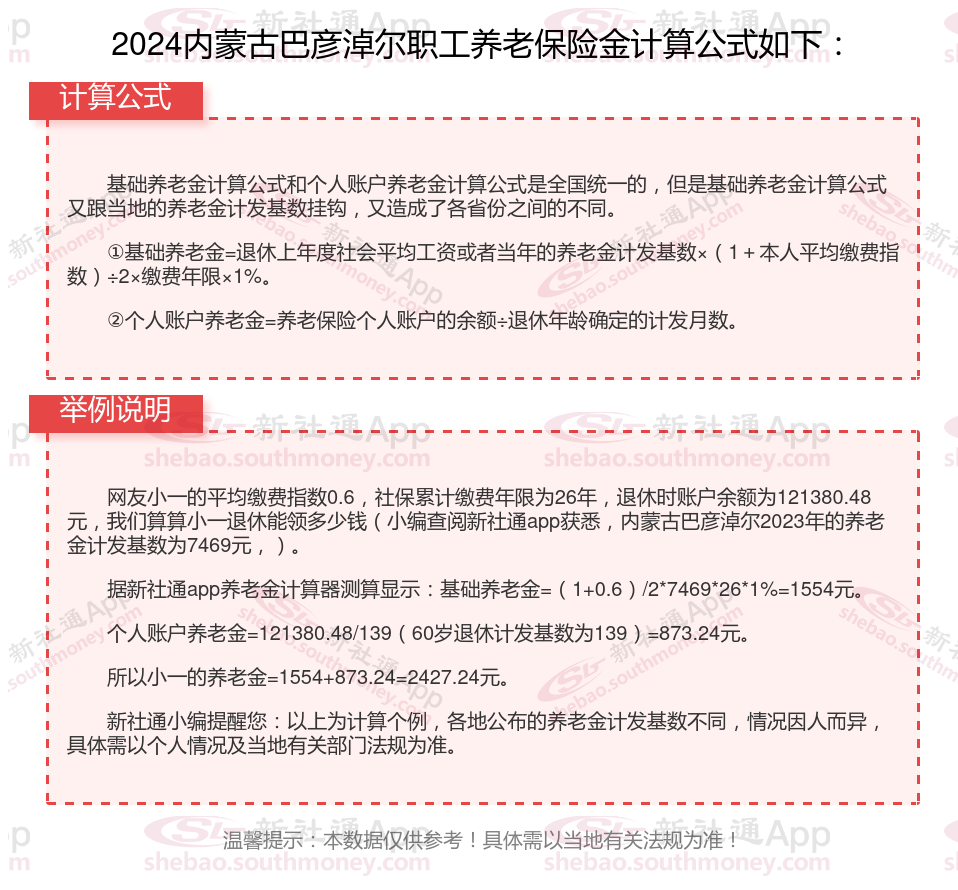 2024内蒙古巴彦淖尔职工养老保险金计算公式如下：

计算公式

基础养老金计算公式和个人账户养老金计算公式是全国统一的，但是基础养老金计算公式又跟当地的养老金计发基数挂钩，又造成了各省份之间的不同。

①基础养老金=退休上年度社会平均工资或者当年的养老金计发基数×（1＋本人平均缴费指数）÷2×缴费年限×1%。

②个人账户养老金=养老保险个人账户的余额÷退休年龄确定的计发月数。

举例说明

网友小一的平均缴费指数0.6，社保累计缴费年限为26年，退休时账户余额为121380.48元，我们算算小一退休能领多少钱（小编查阅新社通app获悉，内蒙古巴彦淖尔2023年的养老金计发基数为7469元，）。

据新社通app养老金计算器测算显示：基础养老金=（1+0.6）/2*7469*26*1%=1554元。

个人账户养老金=121380.48/139（60岁退休计发基数为139）=873.24元。

所以小一的养老金=1554+873.24=2427.24元。

新社通小编提醒您：以上为计算个例，各地公布的养老金计发基数不同，情况因人而异，具体需以个人情况及当地有关部门法规为准。

温馨提示：本数据仅供参考！具体需以当地有关法规为准！

新社通App
shebao.southmoney.com